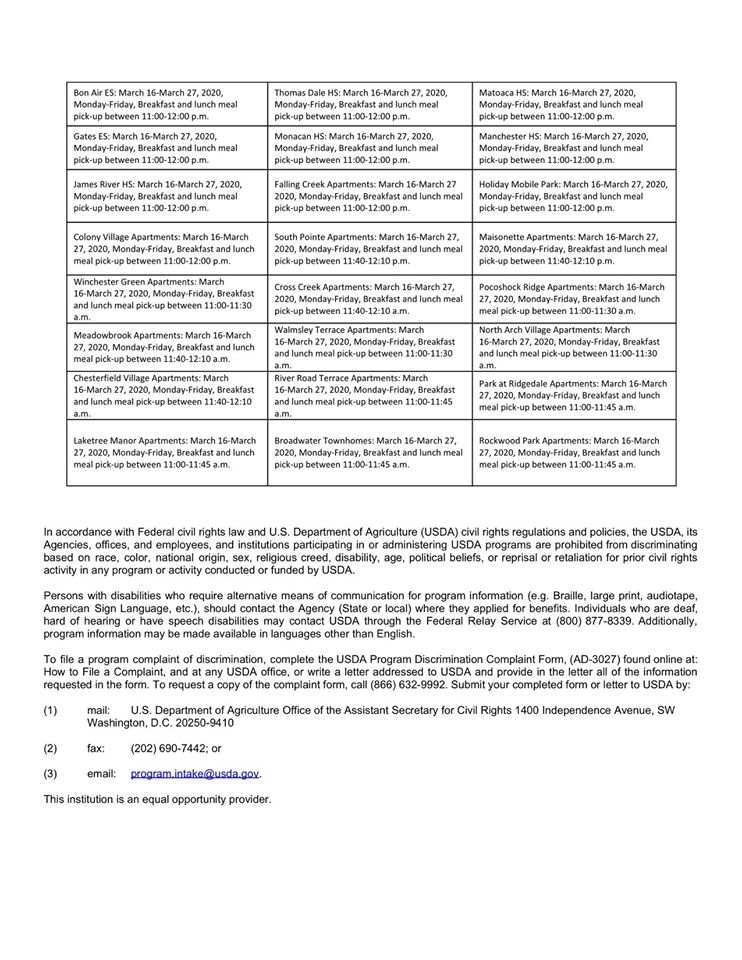 | | | |
|---|---|---|
| Bon Air ES: March 16-March 27, 2020, Monday-Friday, Breakfast and lunch meal pick-up between 11:00-12:00 p.m. | Thomas Dale HS: March 16-March 27, 2020, Monday-Friday, Breakfast and lunch meal pick-up between 11:00-12:00 p.m. | Matoaca HS: March 16-March 27, 2020, Monday-Friday, Breakfast and lunch meal pick-up between 11:00-12:00 p.m. |
| Gates ES: March 16-March 27, 2020, Monday-Friday, Breakfast and lunch meal pick-up between 11:00-12:00 p.m. | Monacan HS: March 16-March 27, 2020, Monday-Friday, Breakfast and lunch meal pick-up between 11:00-12:00 p.m. | Manchester HS: March 16-March 27, 2020, Monday-Friday, Breakfast and lunch meal pick-up between 11:00-12:00 p.m. |
| James River HS: March 16-March 27, 2020, Monday-Friday, Breakfast and lunch meal pick-up between 11:00-12:00 p.m. | Falling Creek Apartments: March 16-March 27 2020, Monday-Friday, Breakfast and lunch meal pick-up between 11:00-12:00 p.m. | Holiday Mobile Park: March 16-March 27, 2020, Monday-Friday, Breakfast and lunch meal pick-up between 11:00-12:00 p.m. |
| Colony Village Apartments: March 16-March 27, 2020, Monday-Friday, Breakfast and lunch meal pick-up between 11:00-12:00 p.m. | South Pointe Apartments: March 16-March 27, 2020, Monday-Friday, Breakfast and lunch meal pick-up between 11:40-12:10 p.m. | Maisonette Apartments: March 16-March 27, 2020, Monday-Friday, Breakfast and lunch meal pick-up between 11:40-12:10 p.m. |
| Winchester Green Apartments: March 16-March 27, 2020, Monday-Friday, Breakfast and lunch meal pick-up between 11:00-11:30 a.m. | Cross Creek Apartments: March 16-March 27, 2020, Monday-Friday, Breakfast and lunch meal pick-up between 11:40-12:10 a.m. | Pocoshock Ridge Apartments: March 16-March 27, 2020, Monday-Friday, Breakfast and lunch meal pick-up between 11:00-11:30 a.m. |
| Meadowbrook Apartments: March 16-March 27, 2020, Monday-Friday, Breakfast and lunch meal pick-up between 11:40-12:10 a.m. | Walmsley Terrace Apartments: March 16-March 27, 2020, Monday-Friday, Breakfast and lunch meal pick-up between 11:00-11:30 a.m. | North Arch Village Apartments: March 16-March 27, 2020, Monday-Friday, Breakfast and lunch meal pick-up between 11:00-11:30 a.m. |
| Chesterfield Village Apartments: March 16-March 27, 2020, Monday-Friday, Breakfast and lunch meal pick-up between 11:40-12:10 a.m. | River Road Terrace Apartments: March 16-March 27, 2020, Monday-Friday, Breakfast and lunch meal pick-up between 11:00-11:45 a.m. | Park at Ridgedale Apartments: March 16-March 27, 2020, Monday-Friday, Breakfast and lunch meal pick-up between 11:00-11:45 a.m. |
| Laketree Manor Apartments: March 16-March 27, 2020, Monday-Friday, Breakfast and lunch meal pick-up between 11:00-11:45 a.m. | Broadwater Townhomes: March 16-March 27, 2020, Monday-Friday, Breakfast and lunch meal pick-up between 11:00-11:45 a.m. | Rockwood Park Apartments: March 16-March 27, 2020, Monday-Friday, Breakfast and lunch meal pick-up between 11:00-11:45 a.m. |

In accordance with Federal civil rights law and U.S. Department of Agriculture (USDA) civil rights regulations and policies, the USDA, its Agencies, offices, and employees, and institutions participating in or administering USDA programs are prohibited from discriminating based on race, color, national origin, sex, religious creed, disability, age, political beliefs, or reprisal or retaliation for prior civil rights activity in any program or activity conducted or funded by USDA.

Persons with disabilities who require alternative means of communication for program information (e.g. Braille, large print, audiotape, American Sign Language, etc.), should contact the Agency (State or local) where they applied for benefits. Individuals who are deaf, hard of hearing or have speech disabilities may contact USDA through the Federal Relay Service at (800) 877-8339. Additionally, program information may be made available in languages other than English.

To file a program complaint of discrimination, complete the USDA Program Discrimination Complaint Form, (AD-3027) found online at: How to File a Complaint, and at any USDA office, or write a letter addressed to USDA and provide in the letter all of the information requested in the form. To request a copy of the complaint form, call (866) 632-9992. Submit your completed form or letter to USDA by:

(1) mail: U.S. Department of Agriculture Office of the Assistant Secretary for Civil Rights 1400 Independence Avenue, SW Washington, D.C. 20250-9410

(2) fax: (202) 690-7442; or

(3) email: program.intake@usda.gov.

This institution is an equal opportunity provider.